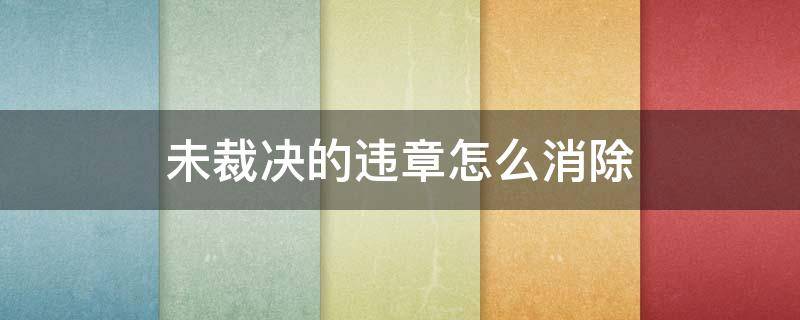 未裁决的违章怎么消除